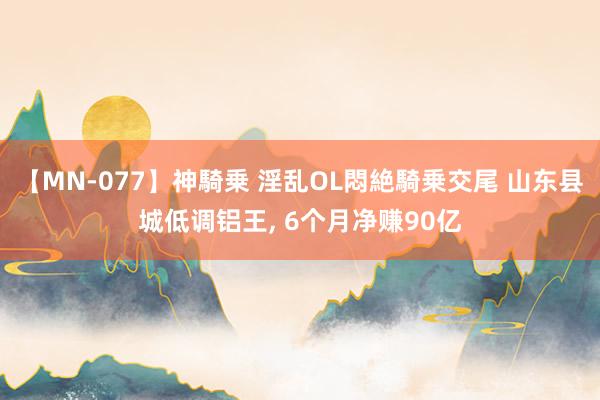 【MN-077】神騎乗 淫乱OL悶絶騎乗交尾 山东县城低调铝王, 6个月净赚90亿